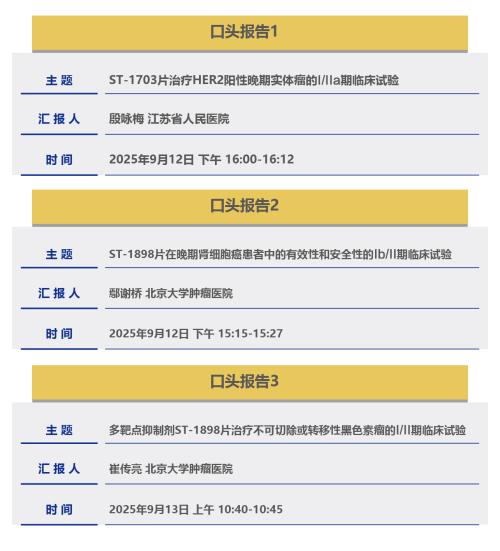 口头报告1

| 主题 | ST-1703片治疗HER2阳性晚期实体瘤的I/IIa期临床试验 |
|---|---|
| 汇报人 | 殷咏梅 江苏省人民医院 |
| 时间 | 2025年9月12日 下午 16:00-16:12 |

口头报告2

| 主题 | ST-1898片在晚期肾细胞癌患者中的有效性和安全性的Ib/II期临床试验 |
|---|---|
| 汇报人 | 鄢谢桥 北京大学肿瘤医院 |
| 时间 | 2025年9月12日 下午 15:15-15:27 |

口头报告3

| 主题 | 多靶点抑制剂ST-1898片治疗不可切除或转移性黑色素瘤的I/II期临床试验 |
|---|---|
| 汇报人 | 崔传亮 北京大学肿瘤医院 |
| 时间 | 2025年9月13日 上午 10:40-10:45 |